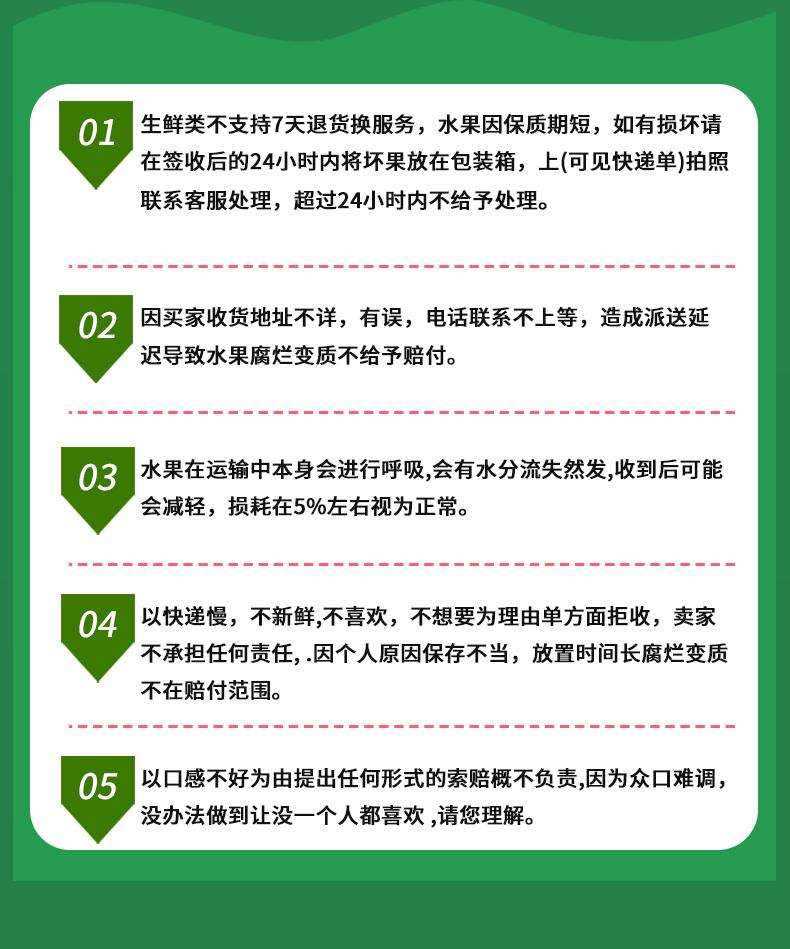 01
生鲜类不支持7天退货换服务，水果因保质期短，如有损坏请在签收后的24小时内将坏果放在包装箱，上(可见快递单)拍照联系客服处理，超过24小时内不给予处理。

02
因买家收货地址不详，有误，电话联系不上等，造成派送延迟导致水果腐烂变质不给予赔付。

03
水果在运输中本身会进行呼吸,会有水分流失然发,收到后可能会减轻，损耗在5%左右视为正常。

04
以快递慢，不新鲜,不喜欢，不想要为理由单方面拒收，卖家不承担任何责任, .因个人原因保存不当，放置时间长腐烂变质不在赔付范围。

05
以口感不好为由提出任何形式的索赔概不负责,因为众口难调，没办法做到让没一个人都喜欢 ,请您理解。